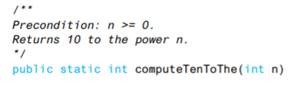 /**
Precondition: n >= 0.
Returns 10 to the power n.
*/
public static int computeTenToThe(int n)